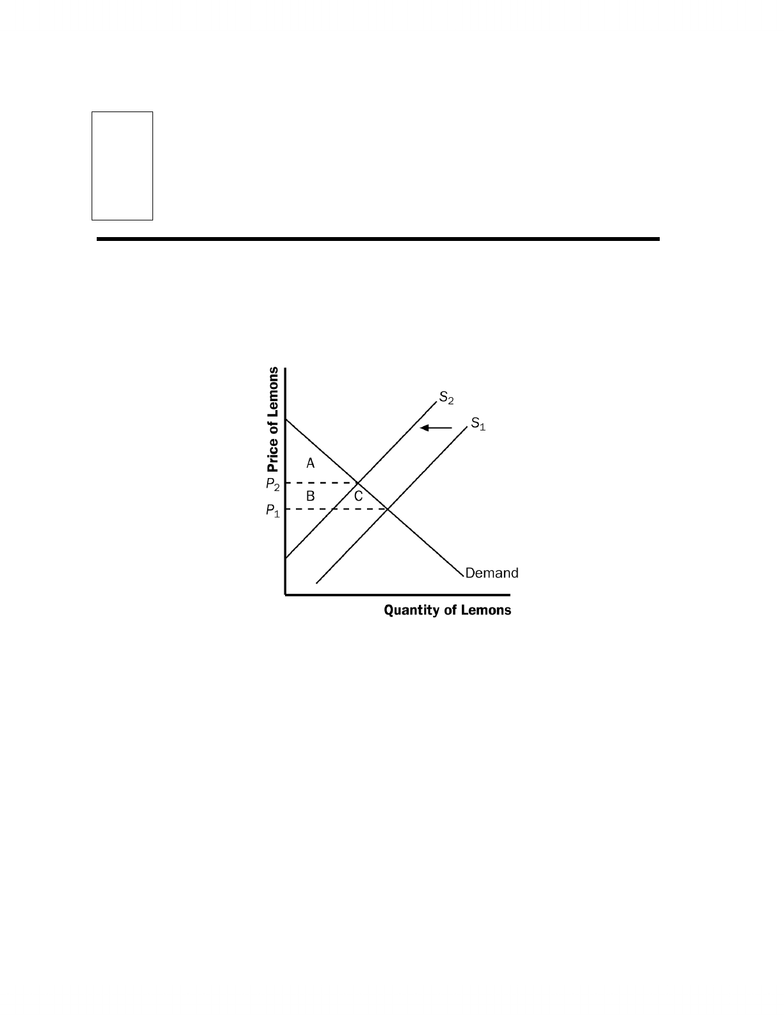 Price of Lemons

$S_2$

$S_1$

A

$P_2$

B

C

$P_1$

Demand

Quantity of Lemons